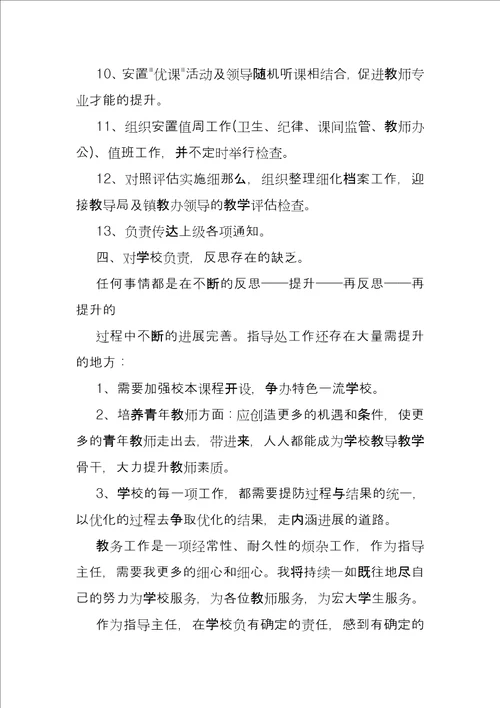 10、安置"优课"活动及领导随机听课相结合，促进教师专业才能的提升。

11、组织安置值周工作(卫生、纪律、课间监管、教师办公)、值班工作，并不定时举行检查。

12、对照评估实施细那么，组织整理细化档案工作，迎接教导局及镇教办领导的教学评估检查。

13、负责传达上级各项通知。

四、对学校负责，反思存在的缺乏。

任何事情都是在不断的反思——提升——再反思——再提升的

过程中不断的进展完善。指导处工作还存在大量需提升的地方：

1、需要加强校本课程开设，争办特色一流学校。

2、培养青年教师方面：应创造更多的机遇和条件，使更多的青年教师走出去，带进来，人人都能成为学校教导教学骨干，大力提升教师素质。

3、学校的每一项工作，都需要提防过程与结果的统一，以优化的过程去争取优化的结果，走内涵进展的道路。

教务工作是一项经常性、耐久性的烦杂工作，作为指导主任，需要我更多的细心和细心。我将持续一如既往地尽自己的努力为学校服务，为各位教师服务，为宏大学生服务。

作为指导主任，在学校负有确定的责任，感到有确定的